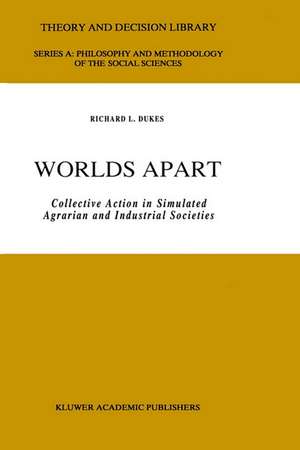 THEORY AND DECISION LIBRARY

SERIES A: PHILOSOPHY AND METHODOLOGY OF THE SOCIAL SCIENCES

RICHARD L. DUKES

WORLDS APART

Collective Action in Simulated Agrarian and Industrial Societies

KLUWER ACADEMIC PUBLISHERS